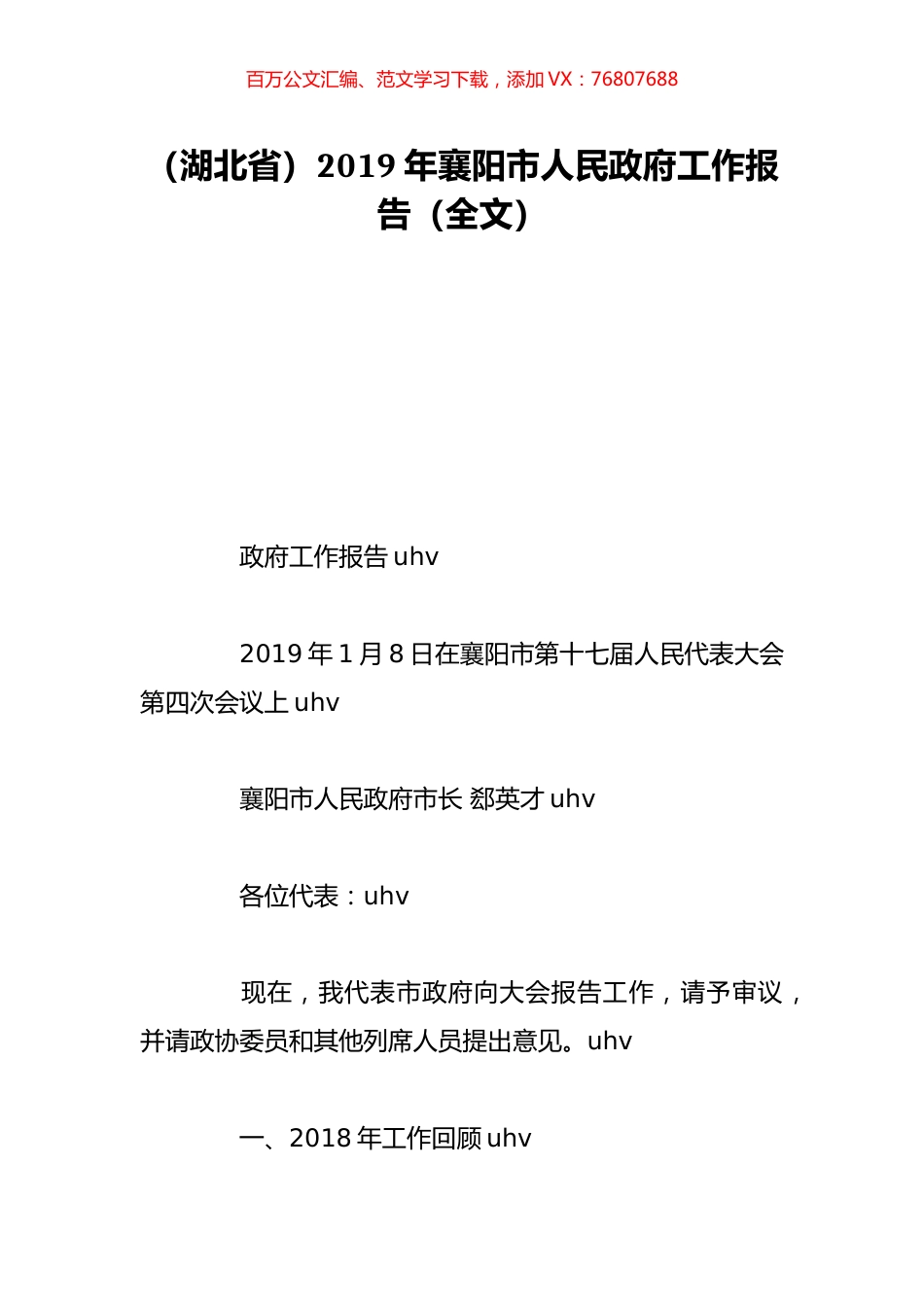 百万公文汇编、范文学习下载，添加 VX：76807688

（湖北省）2019 年襄阳市人民政府工作报告（全文）

政府工作报告 uhv

2019 年 1 月 8 日在襄阳市第十七届人民代表大会第四次会议上 uhv

襄阳市人民政府市长 郄英才 uhv

各位代表：uhv

现在，我代表市政府向大会报告工作，请予审议，并请政协委员和其他列席人员提出意见。uhv

一、2018 年工作回顾 uhv